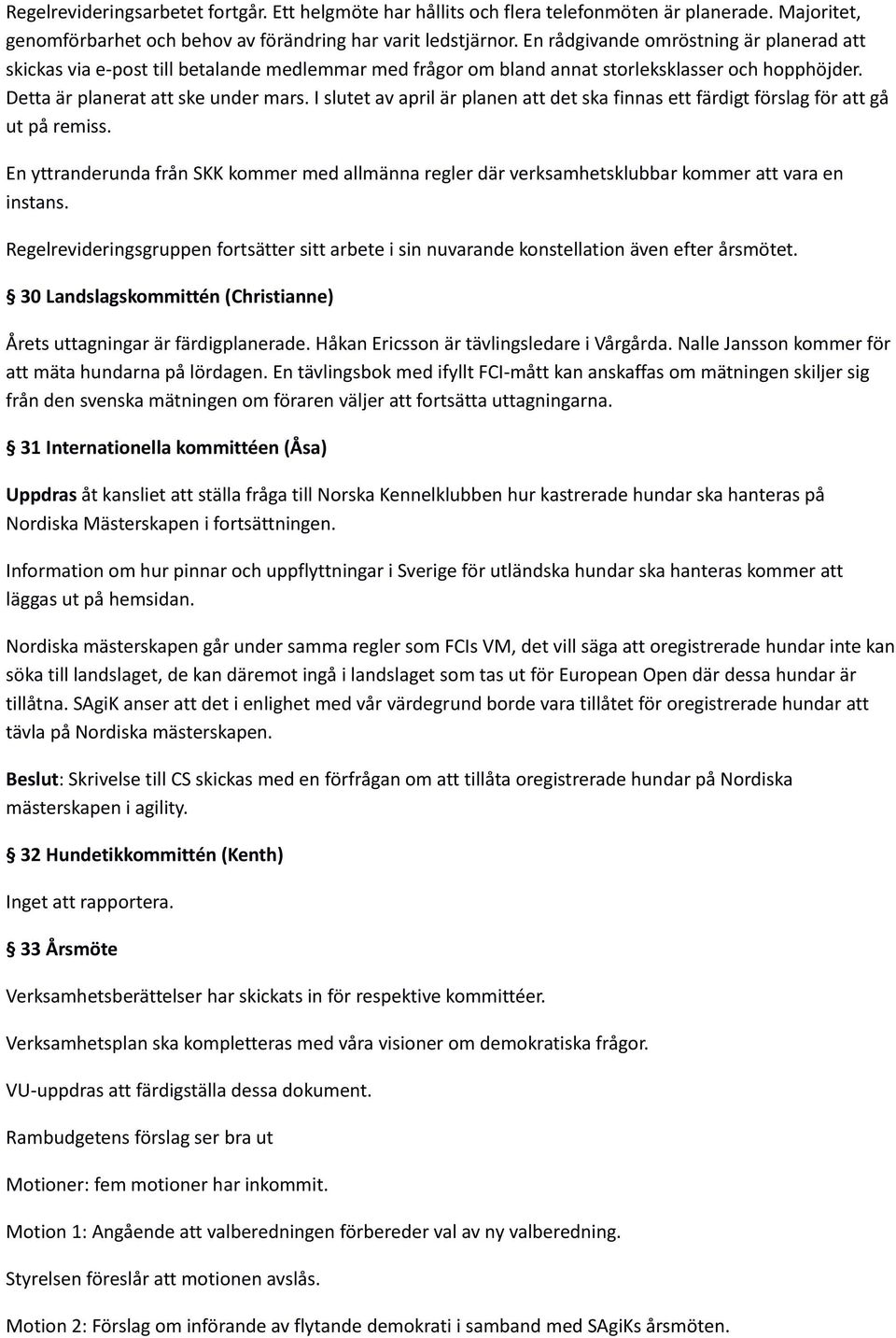 Regelrevideringsarbetet fortgår. Ett helgmöte har hållits och flera telefonmöten är planerade. Majoritet, genomförbarhet och behov av förändring har varit ledstjärnor. En rådgivande omröstning är planerad att skickas via e-post till betalande medlemmar med frågor om bland annat storleksklasser och hopphöjder. Detta är planerat att ske under mars. I slutet av april är planen att det ska finnas ett färdigt förslag för att gå ut på remiss.

En yttranderunda från SKK kommer med allmänna regler där verksamhetsklubbar kommer att vara en instans.

Regelrevideringsgruppen fortsätter sitt arbete i sin nuvarande konstellation även efter årsmötet.

§ 30 Landslagskommittén (Christianne)

Årets uttagningar är färdigplanerade. Håkan Ericsson är tävlingsledare i Vårgårda. Nalle Jansson kommer för att mäta hundarna på lördagen. En tävlingsbok med ifyllt FCI-mått kan anskaffas om mätningen skiljer sig från den svenska mätningen om föraren väljer att fortsätta uttagningarna.

§ 31 Internationella kommittéen (Åsa)

Uppdras åt kansliet att ställa fråga till Norska Kennelklubben hur kastrerade hundar ska hanteras på Nordiska Mästerskapen i fortsättningen.

Information om hur pinnar och uppflyttningar i Sverige för utländska hundar ska hanteras kommer att läggas ut på hemsidan.

Nordiska mästerskapen går under samma regler som FCIs VM, det vill säga att oregistrerade hundar inte kan söka till landslaget, de kan däremot ingå i landslaget som tas ut för European Open där dessa hundar är tillåtna. SAgiK anser att det i enlighet med vår värdegrund borde vara tillåtet för oregistrerade hundar att tävla på Nordiska mästerskapen.

Beslut: Skrivelse till CS skickas med en förfrågan om att tillåta oregistrerade hundar på Nordiska mästerskapen i agility.

§ 32 Hundetikkommittén (Kenth)

Inget att rapportera.

§ 33 Årsmöte

Verksamhetsberättelser har skickats in för respektive kommittéer.

Verksamhetsplan ska kompletteras med våra visioner om demokratiska frågor.

VU-uppdras att färdigställa dessa dokument.

Rambudgetens förslag ser bra ut

Motioner: fem motioner har inkommit.

Motion 1: Angående att valberedningen förbereder val av ny valberedning.

Styrelsen föreslår att motionen avslås.

Motion 2: Förslag om införande av flytande demokrati i samband med SAgiKs årsmöten.